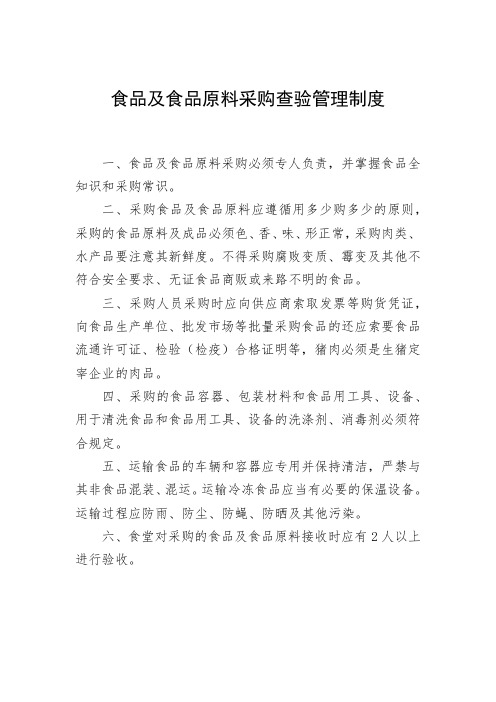 食品及食品原料采购查验管理制度

一、食品及食品原料采购必须专人负责，并掌握食品全知识和采购常识。

二、采购食品及食品原料应遵循用多少购多少的原则，采购的食品原料及成品必须色、香、味、形正常，采购肉类、水产品要注意其新鲜度。不得采购腐败变质、霉变及其他不符合安全要求、无证食品商贩或来路不明的食品。

三、采购人员采购时应向供应商索取发票等购货凭证，向食品生产单位、批发市场等批量采购食品的还应索要食品流通许可证、检验（检疫）合格证明等，猪肉必须是生猪定宰企业的肉品。

四、采购的食品容器、包装材料和食品用工具、设备、用于清洗食品和食品用工具、设备的洗涤剂、消毒剂必须符合规定。

五、运输食品的车辆和容器应专用并保持清洁，严禁与其非食品混装、混运。运输冷冻食品应当有必要的保温设备。运输过程应防雨、防尘、防蝇、防晒及其他污染。

六、食堂对采购的食品及食品原料接收时应有2人以上进行验收。